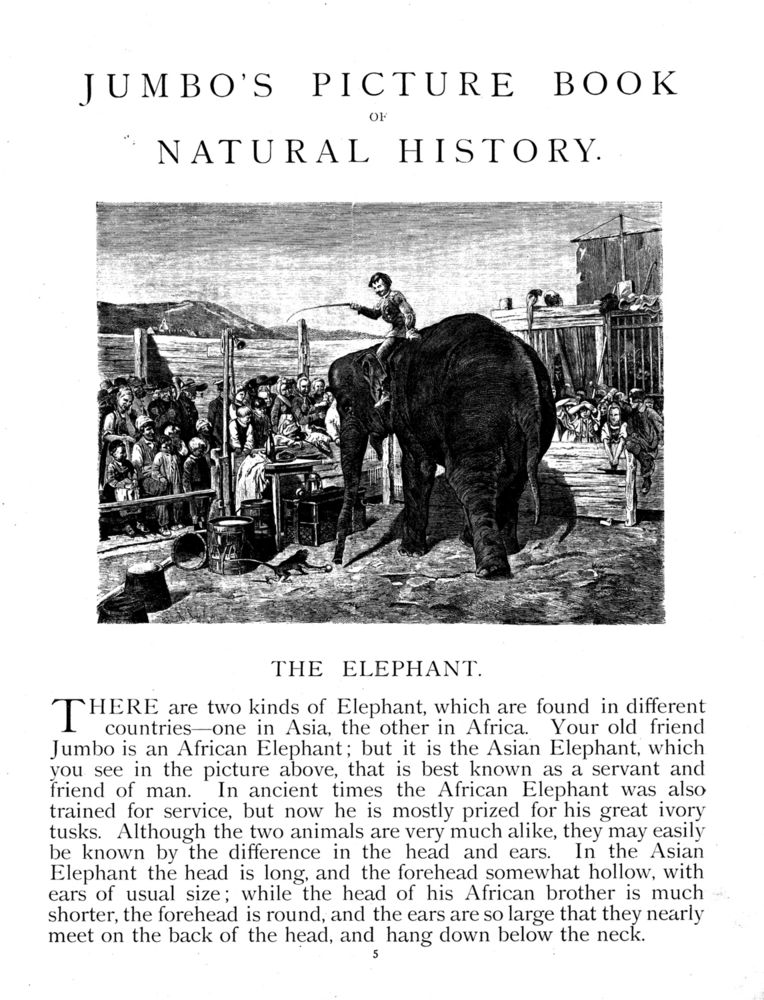 JUMBO'S PICTURE BOOK

OF

NATURAL HISTORY.

THE ELEPHANT.

THERE are two kinds of Elephant, which are found in different countries—one in Asia, the other in Africa. Your old friend Jumbo is an African Elephant; but it is the Asian Elephant, which you see in the picture above, that is best known as a servant and friend of man. In ancient times the African Elephant was also trained for service, but now he is mostly prized for his great ivory tusks. Although the two animals are very much alike, they may easily be known by the difference in the head and ears. In the Asian Elephant the head is long, and the forehead somewhat hollow, with ears of usual size; while the head of his African brother is much shorter, the forehead is round, and the ears are so large that they nearly meet on the back of the head, and hang down below the neck.

5